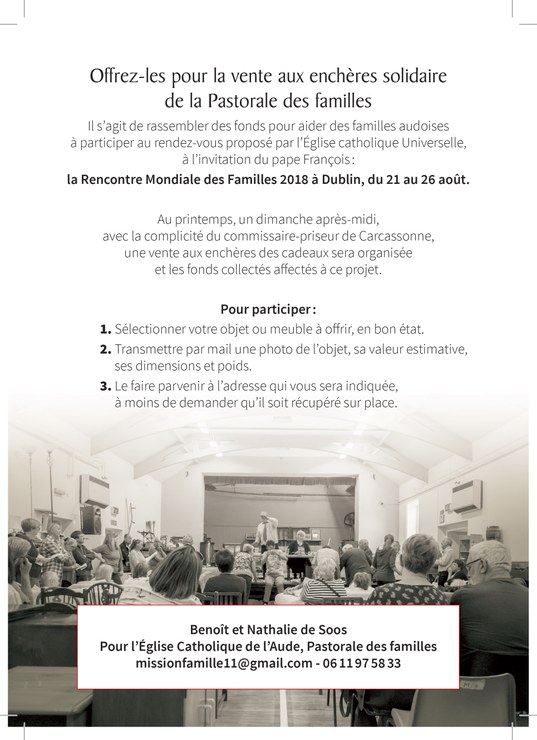 Offrez-les pour la vente aux enchères solidaire de la Pastorale des familles

Il s'agit de rassembler des fonds pour aider des familles audoises à participer au rendez-vous proposé par l'Église catholique Universelle, à l'invitation du pape François :

la Rencontre Mondiale des Familles 2018 à Dublin, du 21 au 26 août.

Au printemps, un dimanche après-midi, avec la complicité du commissaire-priseur de Carcassonne, une vente aux enchères des cadeaux sera organisée et les fonds collectés affectés à ce projet.

Pour participer :

1. Sélectionner votre objet ou meuble à offrir, en bon état.
2. Transmettre par mail une photo de l'objet, sa valeur estimative, ses dimensions et poids.
3. Le faire parvenir à l'adresse qui vous sera indiquée, à moins de demander qu'il soit récupéré sur place.

Benoît et Nathalie de Soos
Pour l'Église Catholique de l'Aude, Pastorale des familles
missionfamille11@gmail.com - 06 11 97 58 33